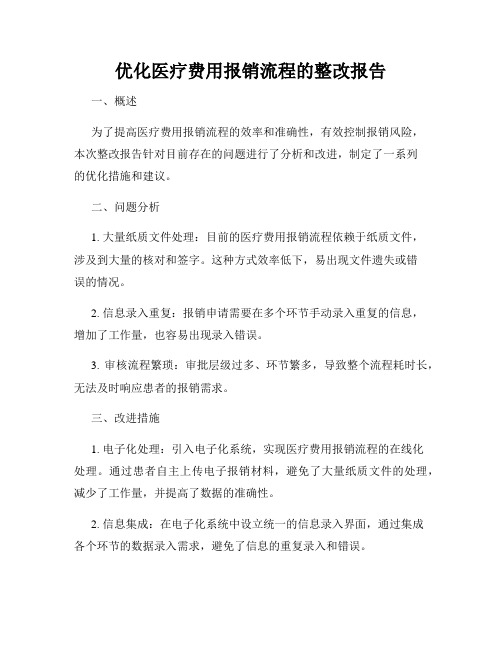 优化医疗费用报销流程的整改报告

一、概述

为了提高医疗费用报销流程的效率和准确性，有效控制报销风险，本次整改报告针对目前存在的问题进行了分析和改进，制定了一系列的优化措施和建议。

二、问题分析

1. 大量纸质文件处理：目前的医疗费用报销流程依赖于纸质文件，涉及到大量的核对和签字。这种方式效率低下，易出现文件遗失或错误的情况。

2. 信息录入重复：报销申请需要在多个环节手动录入重复的信息，增加了工作量，也容易出现录入错误。

3. 审核流程繁琐：审批层级过多、环节繁多，导致整个流程耗时长，无法及时响应患者的报销需求。

三、改进措施

1. 电子化处理：引入电子化系统，实现医疗费用报销流程的在线化处理。通过患者自主上传电子报销材料，避免了大量纸质文件的处理，减少了工作量，并提高了数据的准确性。

2. 信息集成：在电子化系统中设立统一的信息录入界面，通过集成各个环节的数据录入需求，避免了信息的重复录入和错误。